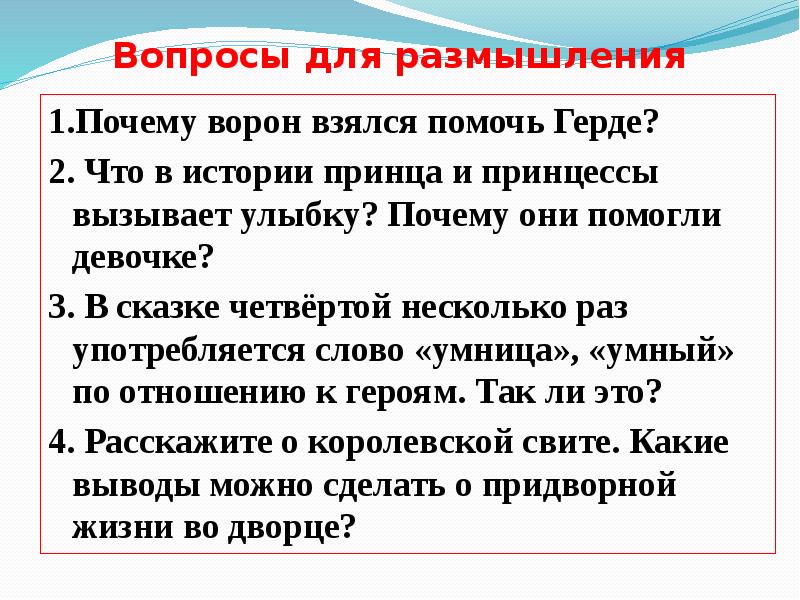 Вопросы для размышления

1.Почему ворон взялся помочь Герде?

2. Что в истории принца и принцессы вызывает улыбку? Почему они помогли девочке?

3. В сказке четвёртой несколько раз употребляется слово «умница», «умный» по отношению к героям. Так ли это?

4. Расскажите о королевской свите. Какие выводы можно сделать о придворной жизни во дворце?